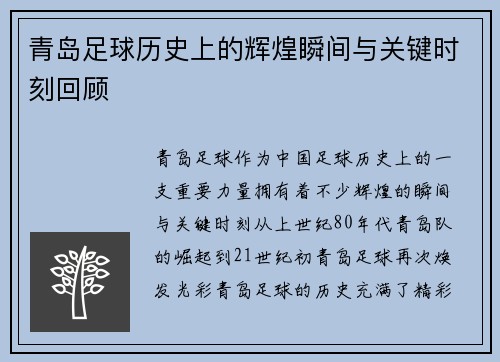 青岛足球历史上的辉煌瞬间与关键时刻回顾

青岛足球作为中国足球历史上的一支重要力量拥有着不少辉煌的瞬间与关键时刻从上世纪80年代青岛队的崛起到21世纪初青岛足球再次焕发光彩青岛足球的历史充满了精彩